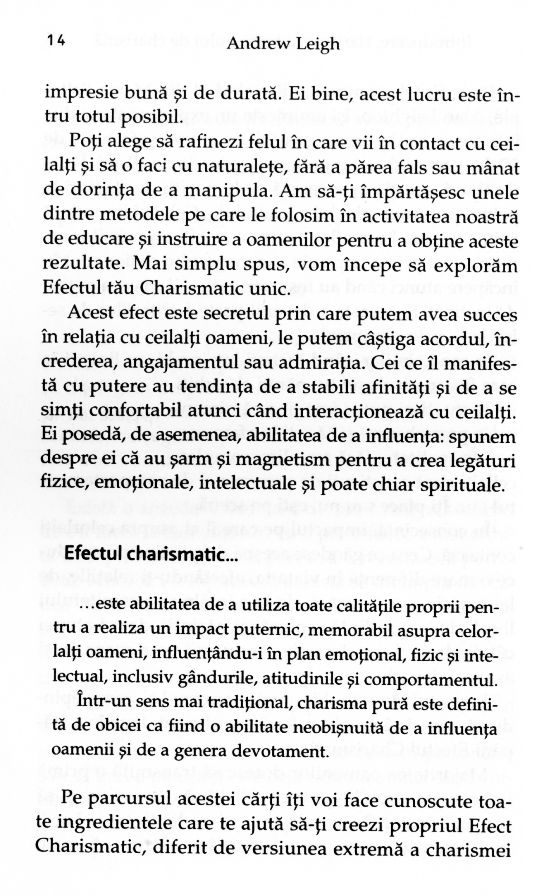 14 Andrew Leigh

impresie bună și de durată. Ei bine, acest lucru este întru totul posibil.

Poți alege să rafinezi felul în care vii în contact cu ceilalți și să o faci cu naturalețe, fără a părea fals sau mânat de dorința de a manipula. Am să-ți împărtășesc unele dintre metodele pe care le folosim în activitatea noastră de educare și instruire a oamenilor pentru a obține aceste rezultate. Mai simplu spus, vom începe să explorăm Efectul tău Charismatic unic.

Acest efect este secretul prin care putem avea succes în relația cu ceilalți oameni, le putem câștiga acordul, încrederea, angajamentul sau admirația. Cei ce îl manifestă cu putere au tendința de a stabili afinități și de a se simți confortabil atunci când interacționează cu ceilalți. Ei posedă, de asemenea, abilitatea de a influența: spunem despre ei că au șarm și magnetism pentru a crea legături fizice, emoționale, intelectuale și poate chiar spirituale.

Efectul charismatic...

...este abilitatea de a utiliza toate calitățile proprii pentru a realiza un impact puternic, memorabil asupra celorlalți oameni, influențându-i în plan emoțional, fizic și intelectual, inclusiv gândurile, atitudinile și comportamentul.

Într-un sens mai tradițional, charisma pură este definită de obicei ca fiind o abilitate neobișnuită de a influența oamenii și de a genera devotament.

Pe parcursul acestei cărți îți voi face cunoscute toate ingredientele care te ajută să-ți creezi propriul Efect Charismatic, diferit de versiunea extremă a charismei